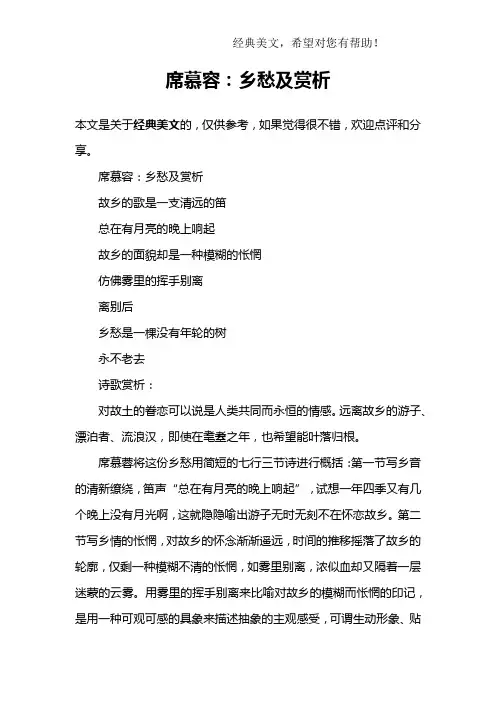 经典美文，希望对您有帮助！

席慕容：乡愁及赏析

本文是关于经典美文的，仅供参考，如果觉得很不错，欢迎点评和分享。

席慕容：乡愁及赏析

故乡的歌是一支清远的笛

总在有月亮的晚上响起

故乡的面貌却是一种模糊的怅惘

仿佛雾里的挥手别离

离别后

乡愁是一棵没有年轮的树

永不老去

诗歌赏析：

对故土的眷恋可以说是人类共同而永恒的情感。远离故乡的游子、漂泊者、流浪汉，即使在耄耋之年，也希望能叶落归根。

席慕蓉将这份乡愁用简短的七行三节诗进行概括：第一节写乡音的清新缭绕，笛声“总在有月亮的晚上响起”，试想一年四季又有几个晚上没有月光啊，这就隐隐喻出游子无时无刻不在怀恋故乡。第二节写乡情的怅惘，对故乡的怀念渐渐遥远，时间的推移摇落了故乡的轮廓，仅剩一种模糊不清的怅惘，如雾里别离，浓似血却又隔着一层迷蒙的云雾。用雾里的挥手别离来比喻对故乡的模糊而怅惘的印记，是用一种可观可感的具象来描述抽象的主观感受，可谓生动形象、贴